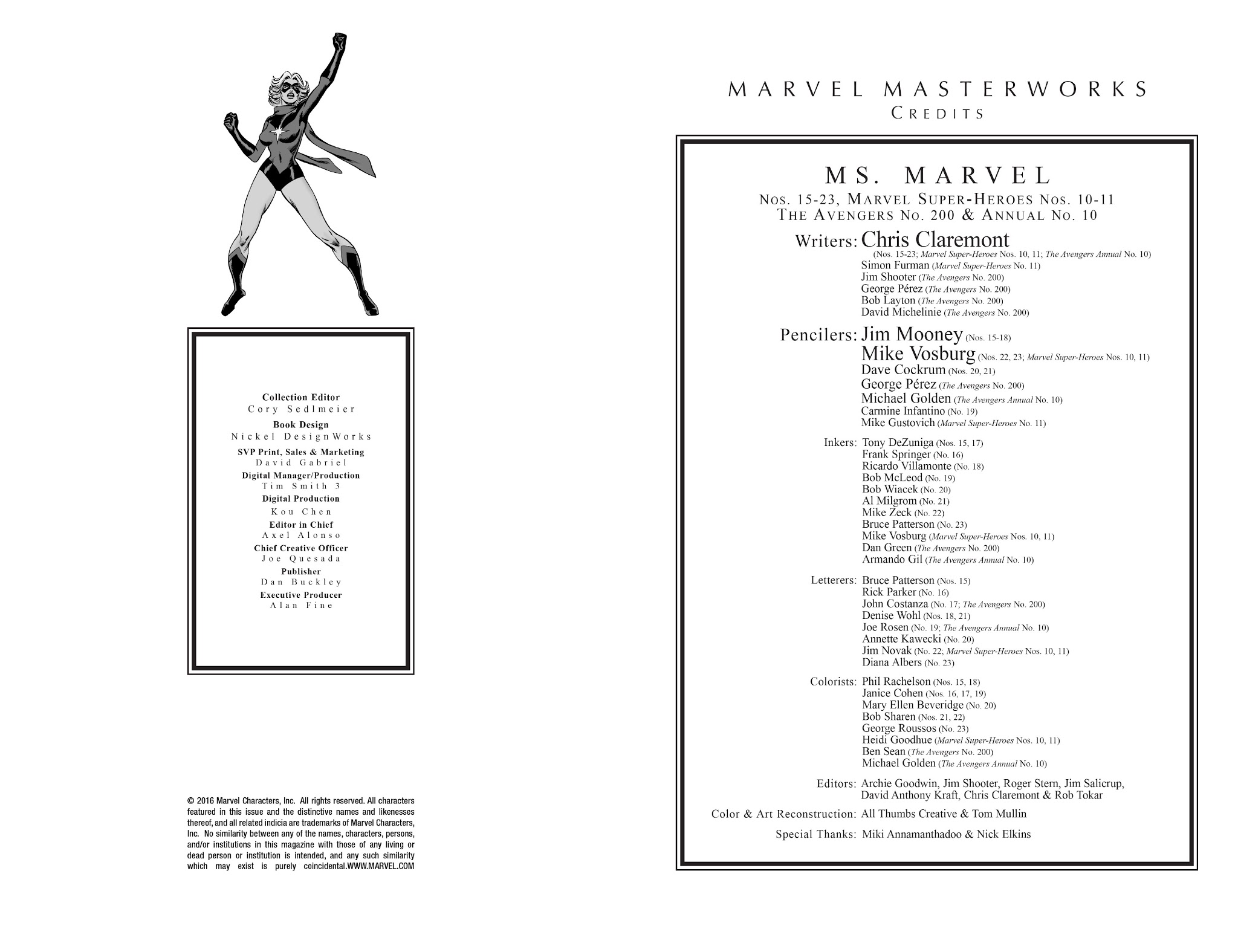 Collection Editor
Cory Sedlmeier
Book Design
Nickel DesignWorks
SVP Print, Sales & Marketing
David Gabriel
Digital Manager/Production
Tim Smith 3
Digital Production
Kou Chen
Editor in Chief
Axel Alonso
Chief Creative Officer
Joe Quesada
Publisher
Dan Buckley
Executive Producer
Alan Fine

© 2016 Marvel Characters, Inc. All rights reserved. All characters featured in this issue and the distinctive names and likenesses thereof, and all related indicia are trademarks of Marvel Characters, Inc. No similarity between any of the names, characters, persons, and/or institutions in this magazine with those of any living or dead person or institution is intended, and any such similarity which may exist is purely coincidental.WWW.MARVEL.COM

MARVEL MASTERWORKS
CREDITS

MS. MARVEL
NOS. 15-23, MARVEL SUPER-HEROES NOS. 10-11
THE AVENGERS NO. 200 & ANNUAL NO. 10

Writers: Chris Claremont (Nos. 15-23; Marvel Super-Heroes Nos. 10, 11; The Avengers Annual No. 10)
Simon Furman (Marvel Super-Heroes No. 11)
Jim Shooter (The Avengers No. 200)
George Pérez (The Avengers No. 200)
Bob Layton (The Avengers No. 200)
David Michelinie (The Avengers No. 200)

Pencilers: Jim Mooney (Nos. 15-18)
Mike Vosburg (Nos. 22, 23; Marvel Super-Heroes Nos. 10, 11)
Dave Cockrum (Nos. 20, 21)
George Pérez (The Avengers No. 200)
Michael Golden (The Avengers Annual No. 10)
Carmine Infantino (No. 19)
Mike Gustovich (Marvel Super-Heroes No. 11)

Inkers: Tony DeZuniga (Nos. 15, 17)
Frank Springer (No. 16)
Ricardo Villamonte (No. 18)
Bob McLeod (No. 19)
Bob Wiacek (No. 20)
Al Milgrom (No. 21)
Mike Zeck (No. 22)
Bruce Patterson (No. 23)
Mike Vosburg (Marvel Super-Heroes Nos. 10, 11)
Dan Green (The Avengers No. 200)
Armando Gil (The Avengers Annual No. 10)

Letterers: Bruce Patterson (Nos. 15)
Rick Parker (No. 16)
John Costanza (No. 17; The Avengers No. 200)
Denise Wohl (Nos. 18, 21)
Joe Rosen (No. 19; The Avengers Annual No. 10)
Annette Kawecki (No. 20)
Jim Novak (No. 22; Marvel Super-Heroes Nos. 10, 11)
Diana Albers (No. 23)

Colorists: Phil Rachelson (Nos. 15, 18)
Janice Cohen (Nos. 16, 17, 19)
Mary Ellen Beveridge (No. 20)
Bob Sharen (Nos. 21, 22)
George Roussos (No. 23)
Heidi Goodhue (Marvel Super-Heroes Nos. 10, 11)
Ben Sean (The Avengers No. 200)
Michael Golden (The Avengers Annual No. 10)

Editors: Archie Goodwin, Jim Shooter, Roger Stern, Jim Salicrup, David Anthony Kraft, Chris Claremont & Rob Tokar

Color & Art Reconstruction: All Thumbs Creative & Tom Mullin

Special Thanks: Miki Annamanthadoo & Nick Elkins